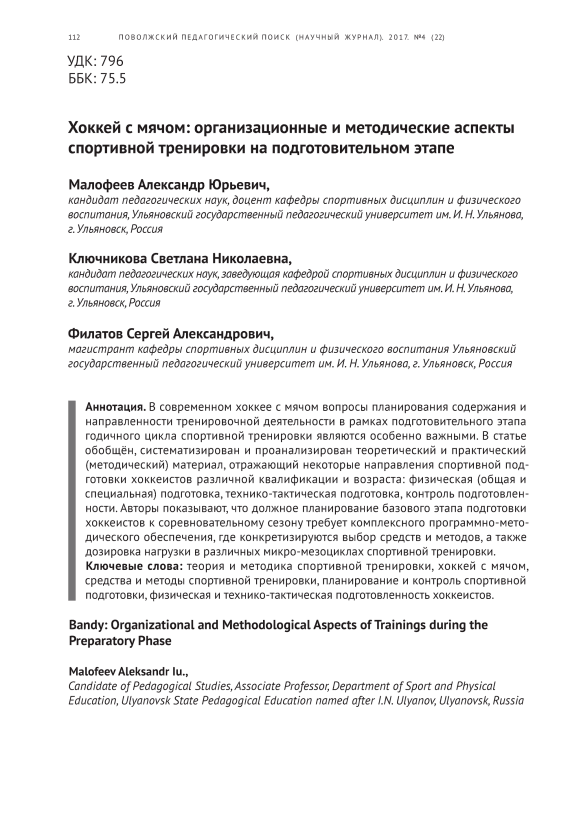 112 ПОВОЛЖСКИЙ ПЕДАГОГИЧЕСКИЙ ПОИСК (НАУЧНЫЙ ЖУРНАЛ). 2017. №4 (22)

УДК: 796
ББК: 75.5

Хоккей с мячом: организационные и методические аспекты спортивной тренировки на подготовительном этапе

Малофеев Александр Юрьевич,
кандидат педагогических наук, доцент кафедры спортивных дисциплин и физического воспитания, Ульяновский государственный педагогический университет им. И. Н. Ульянова, г. Ульяновск, Россия

Ключникова Светлана Николаевна,
кандидат педагогических наук, заведующая кафедрой спортивных дисциплин и физического воспитания, Ульяновский государственный педагогический университет им. И. Н. Ульянова, г. Ульяновск, Россия

Филатов Сергей Александрович,
магистрант кафедры спортивных дисциплин и физического воспитания Ульяновский государственный педагогический университет им. И. Н. Ульянова, г. Ульяновск, Россия

Аннотация. В современном хоккее с мячом вопросы планирования содержания и направленности тренировочной деятельности в рамках подготовительного этапа годичного цикла спортивной тренировки являются особенно важными. В статье обобщён, систематизирован и проанализирован теоретический и практический (методический) материал, отражающий некоторые направления спортивной подготовки хоккеистов различной квалификации и возраста: физическая (общая и специальная) подготовка, технико-тактическая подготовка, контроль подготовленности. Авторы показывают, что должное планирование базового этапа подготовки хоккеистов к соревновательному сезону требует комплексного программно-методического обеспечения, где конкретизируются выбор средств и методов, а также дозировка нагрузки в различных микро-мезоциклах спортивной тренировки.
Ключевые слова: теория и методика спортивной тренировки, хоккей с мячом, средства и методы спортивной тренировки, планирование и контроль спортивной подготовки, физическая и технико-тактическая подготовленность хоккеистов.

Bandy: Organizational and Methodological Aspects of Trainings during the Preparatory Phase

Malofeev Aleksandr Iu.,
Candidate of Pedagogical Studies, Associate Professor, Department of Sport and Physical Education, Ulyanovsk State Pedagogical Education named after I.N. Ulyanov, Ulyanovsk, Russia